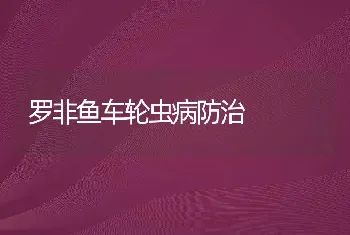 罗非鱼车轮虫病防治